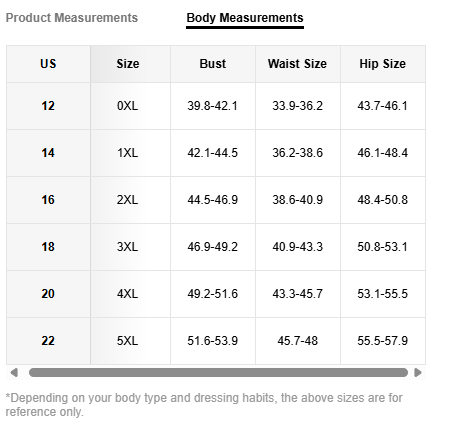 Product Measurements Body Measurements

| US | Size | Bust | Waist Size | Hip Size |
|---|---|---|---|---|
| 12 | 0XL | 39.8-42.1 | 33.9-36.2 | 43.7-46.1 |
| 14 | 1XL | 42.1-44.5 | 36.2-38.6 | 46.1-48.4 |
| 16 | 2XL | 44.5-46.9 | 38.6-40.9 | 48.4-50.8 |
| 18 | 3XL | 46.9-49.2 | 40.9-43.3 | 50.8-53.1 |
| 20 | 4XL | 49.2-51.6 | 43.3-45.7 | 53.1-55.5 |
| 22 | 5XL | 51.6-53.9 | 45.7-48 | 55.5-57.9 |

*Depending on your body type and dressing habits, the above sizes are for reference only.